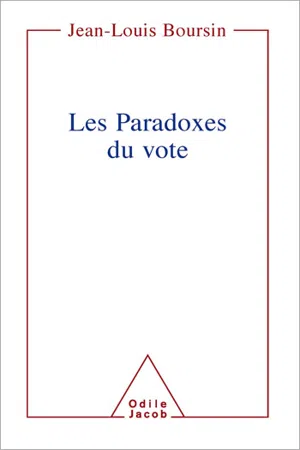 Jean-Louis Boursin

Les Paradoxes du vote

Odile Jacob